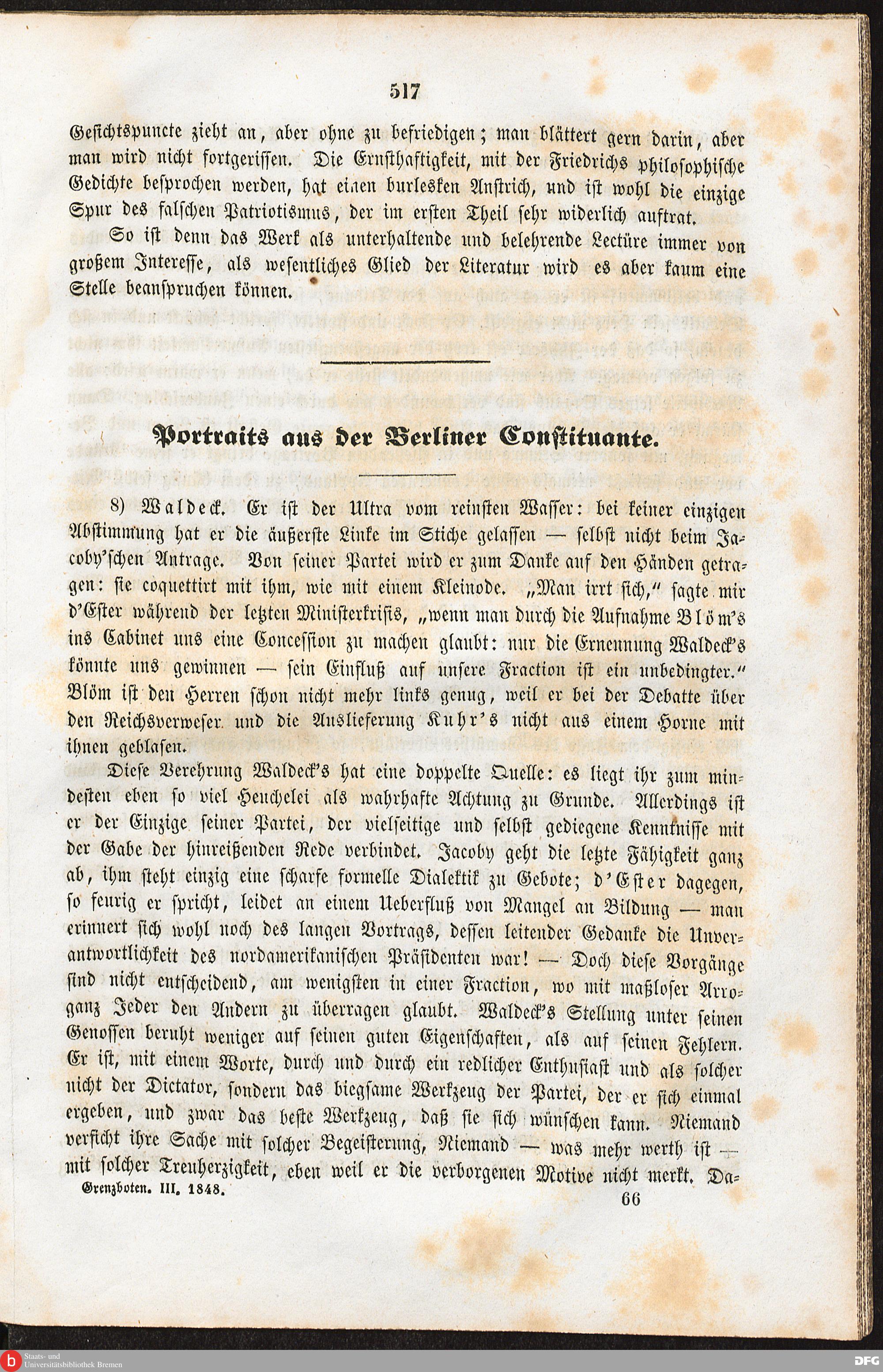 517

Gesichtspuncte zieht an, aber ohne zu befriedigen; man blättert gern darin, aber man wird nicht fortgerissen. Die Ernsthaftigkeit, mit der Friedrichs philosophische Gedichte besprochen werden, hat einen burlesken Anstrich, und ist wohl die einzige Spur des falschen Patriotismus, der im ersten Theil sehr widerlich auftrat.

So ist denn das Werk als unterhaltende und belehrende Lectüre immer von großem Interesse, als wesentliches Glied der Literatur wird es aber kaum eine Stelle beanspruchen können.

Portraits aus der Berliner Constituante.

8) Waldeck. Er ist der Ultra vom reinsten Wasser: bei keiner einzigen Abstimmung hat er die äußerste Linke im Stiche gelassen — selbst nicht beim Jacoby'schen Antrage. Von seiner Partei wird er zum Danke auf den Händen getragen: sie coquettirt mit ihm, wie mit einem Kleinode. „Man irrt sich," sagte mir d'Ester während der letzten Ministerkrisis, „wenn man durch die Aufnahme Blöm's ins Cabinet uns eine Concession zu machen glaubt: nur die Ernennung Waldeck's könnte uns gewinnen — sein Einfluß auf unsere Fraction ist ein unbedingter." Blöm ist den Herren schon nicht mehr links genug, weil er bei der Debatte über den Reichsverweser und die Auslieferung Kuhr's nicht aus einem Horne mit ihnen geblasen.

Diese Verehrung Waldeck's hat eine doppelte Quelle: es liegt ihr zum mindesten eben so viel Heuchelei als wahrhafte Achtung zu Grunde. Allerdings ist er der Einzige seiner Partei, der vielseitige und selbst gediegene Kenntnisse mit der Gabe der hinreißenden Rede verbindet. Jacoby geht die letzte Fähigkeit ganz ab, ihm steht einzig eine scharfe formelle Dialektik zu Gebote; d'Ester dagegen, so feurig er spricht, leidet an einem Ueberfluß von Mangel an Bildung — man erinnert sich wohl noch des langen Vortrags, dessen leitender Gedanke die Unverantwortlichkeit des nordamerikanischen Präsidenten war! — Doch diese Vorgänge sind nicht entscheidend, am wenigsten in einer Fraction, wo mit maßloser Arroganz Jeder den Andern zu überragen glaubt. Waldeck's Stellung unter seinen Genossen beruht weniger auf seinen guten Eigenschaften, als auf seinen Fehlern. Er ist, mit einem Worte, durch und durch ein redlicher Enthusiast und als solcher nicht der Dictator, sondern das biegsame Werkzeug der Partei, der er sich einmal ergeben, und zwar das beste Werkzeug, daß sie sich wünschen kann. Niemand verficht ihre Sache mit solcher Begeisterung, Niemand — was mehr werth ist — mit solcher Treuherzigkeit, eben weil er die verborgenen Motive nicht merkt. Da-

Grenzboten. III. 1848. 66

Staats- und Universitätsbibliothek Bremen

DFG